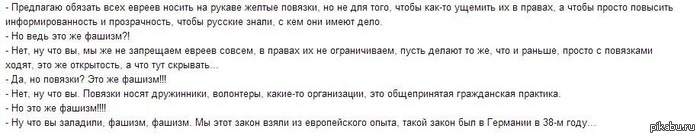 - Предлагаю обязать всех евреев носить на рукаве желтые повязки, но не для того, чтобы как-то ущемить их в правах, а чтобы просто повысить информированность и прозрачность, чтобы русские знали, с кем они имеют дело.
- Но ведь это же фашизм?!
- Нет, ну что вы, мы же не запрещаем евреев совсем, в правах их не ограничиваем, пусть делают то же, что и раньше, просто с повязками ходят, это же открытость, а что тут скрывать...
- Да, но повязки? Это же фашизм!!!
- Нет, ну что вы. Повязки носят дружинники, волонтеры, какие-то организации, это общепринятая гражданская практика.
- Но это же фашизм!!!!
- Ну что вы заладили, фашизм, фашизм. Мы этот закон взяли из европейского опыта, такой закон был в Германии в 38-м году...

pikabu.ru